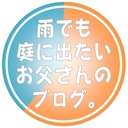 雨でも
庭に出たい
お父さんの
ブログ。